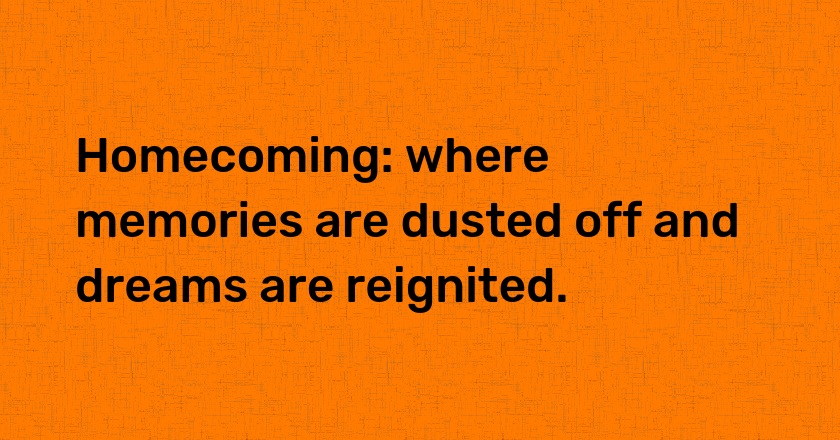 Homecoming: where memories are dusted off and dreams are reignited.